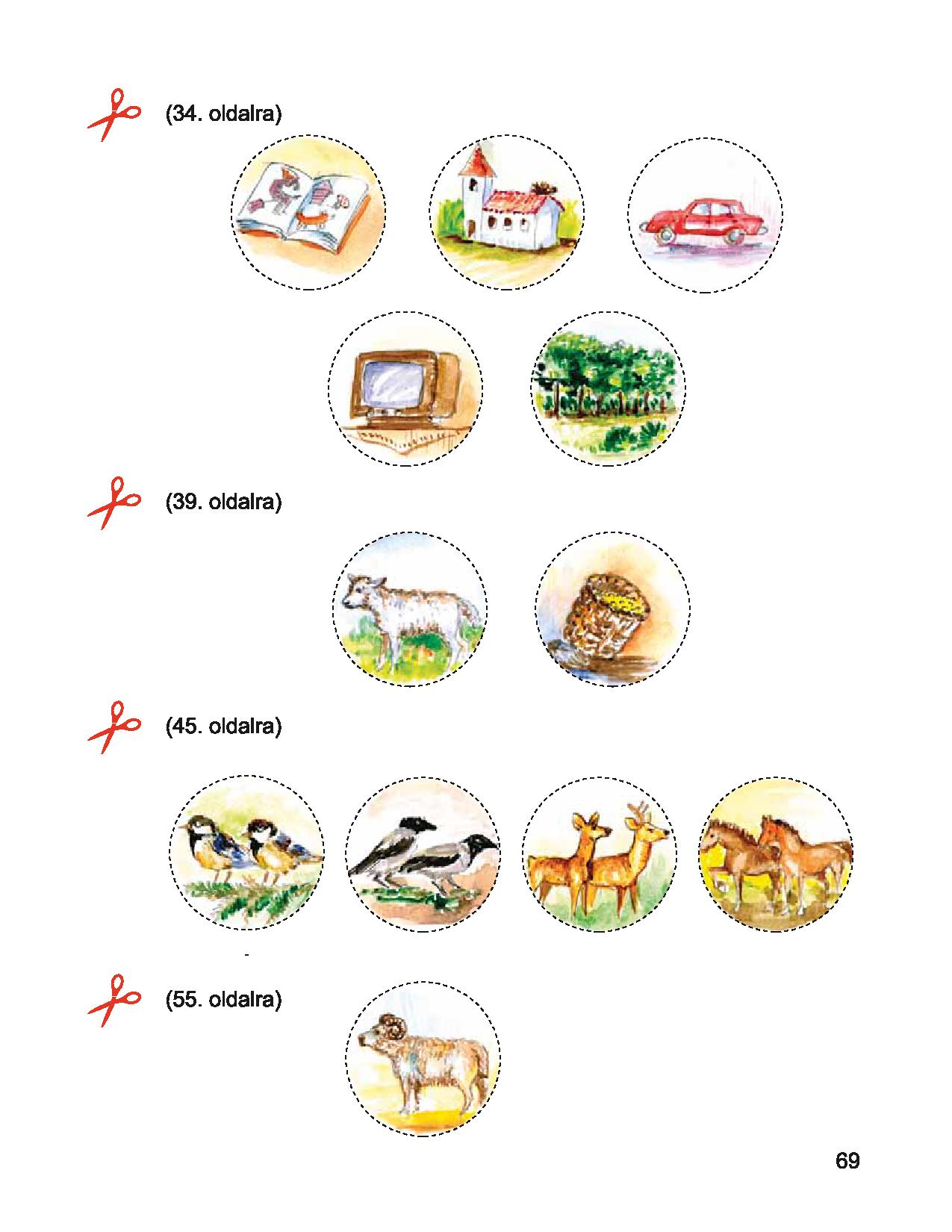 (34. oldalra)

(39. oldalra)

(45. oldalra)

(55. oldalra)

69